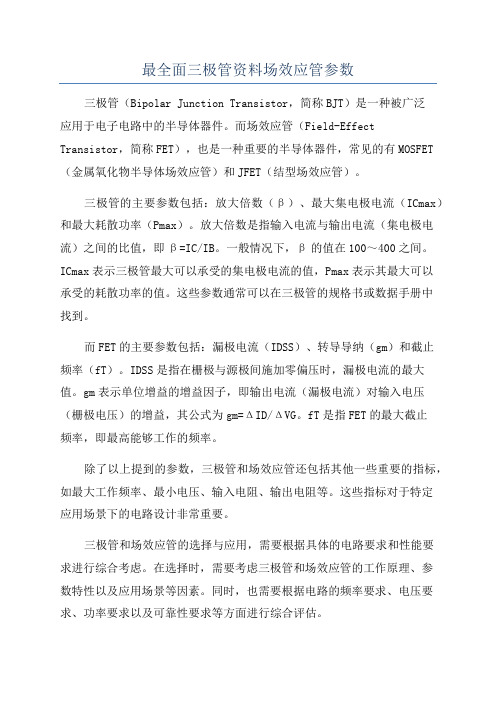 最全面三极管资料场效应管参数

三极管（Bipolar Junction Transistor，简称BJT）是一种被广泛应用于电子电路中的半导体器件。而场效应管（Field-Effect Transistor，简称FET），也是一种重要的半导体器件，常见的有MOSFET（金属氧化物半导体场效应管）和JFET（结型场效应管）。

三极管的主要参数包括：放大倍数（β）、最大集电极电流（ICmax）和最大耗散功率（Pmax）。放大倍数是指输入电流与输出电流（集电极电流）之间的比值，即β=IC/IB。一般情况下，β的值在100～400之间。ICmax表示三极管最大可以承受的集电极电流的值，Pmax表示其最大可以承受的耗散功率的值。这些参数通常可以在三极管的规格书或数据手册中找到。

而FET的主要参数包括：漏极电流（IDSS）、转导导纳（gm）和截止频率（fT）。IDSS是指在栅极与源极间施加零偏压时，漏极电流的最大值。gm表示单位增益的增益因子，即输出电流（漏极电流）对输入电压（栅极电压）的增益，其公式为gm=ΔID/ΔVG。fT是指FET的最大截止频率，即最高能够工作的频率。

除了以上提到的参数，三极管和场效应管还包括其他一些重要的指标，如最大工作频率、最小电压、输入电阻、输出电阻等。这些指标对于特定应用场景下的电路设计非常重要。

三极管和场效应管的选择与应用，需要根据具体的电路要求和性能要求进行综合考虑。在选择时，需要考虑三极管和场效应管的工作原理、参数特性以及应用场景等因素。同时，也需要根据电路的频率要求、电压要求、功率要求以及可靠性要求等方面进行综合评估。